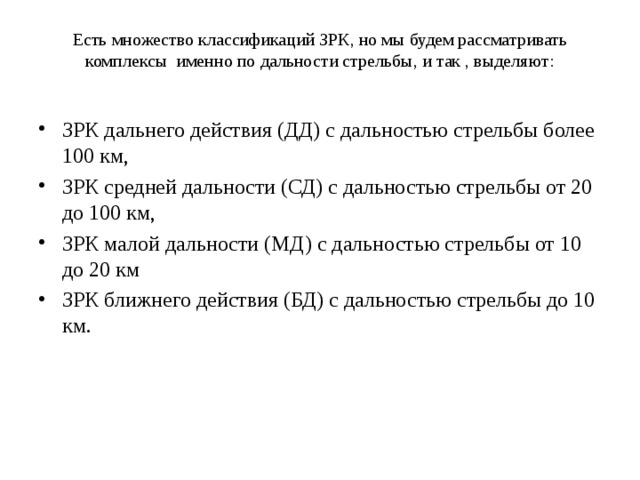 Есть множество классификаций ЗРК, но мы будем рассматривать комплексы именно по дальности стрельбы, и так , выделяют:

• ЗРК дальнего действия (ДД) с дальностью стрельбы более 100 км,
• ЗРК средней дальности (СД) с дальностью стрельбы от 20 до 100 км,
• ЗРК малой дальности (МД) с дальностью стрельбы от 10 до 20 км
• ЗРК ближнего действия (БД) с дальностью стрельбы до 10 км.